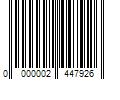 0 000002 447926